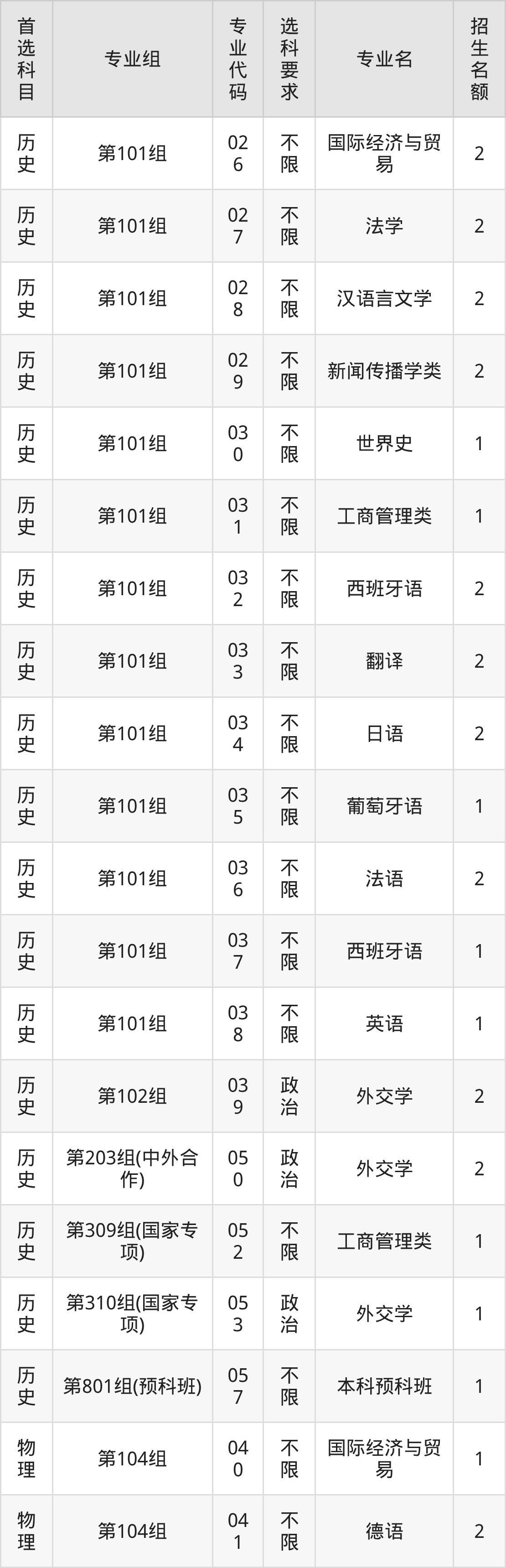 | 首选科目 | 专业组 | 专业代码 | 选科要求 | 专业名 | 招生名额 |
|---|---|---|---|---|---|
| 历史 | 第101组 | 026 | 不限 | 国际经济与贸易 | 2 |
| 历史 | 第101组 | 027 | 不限 | 法学 | 2 |
| 历史 | 第101组 | 028 | 不限 | 汉语言文学 | 2 |
| 历史 | 第101组 | 029 | 不限 | 新闻传播学类 | 2 |
| 历史 | 第101组 | 030 | 不限 | 世界史 | 1 |
| 历史 | 第101组 | 031 | 不限 | 工商管理类 | 1 |
| 历史 | 第101组 | 032 | 不限 | 西班牙语 | 2 |
| 历史 | 第101组 | 033 | 不限 | 翻译 | 2 |
| 历史 | 第101组 | 034 | 不限 | 日语 | 2 |
| 历史 | 第101组 | 035 | 不限 | 葡萄牙语 | 1 |
| 历史 | 第101组 | 036 | 不限 | 法语 | 2 |
| 历史 | 第101组 | 037 | 不限 | 西班牙语 | 1 |
| 历史 | 第101组 | 038 | 不限 | 英语 | 1 |
| 历史 | 第102组 | 039 | 政治 | 外交学 | 2 |
| 历史 | 第203组(中外合作) | 050 | 政治 | 外交学 | 2 |
| 历史 | 第309组(国家专项) | 052 | 不限 | 工商管理类 | 1 |
| 历史 | 第310组(国家专项) | 053 | 政治 | 外交学 | 1 |
| 历史 | 第801组(预科班) | 057 | 不限 | 本科预科班 | 1 |
| 物理 | 第104组 | 040 | 不限 | 国际经济与贸易 | 1 |
| 物理 | 第104组 | 041 | 不限 | 德语 | 2 |